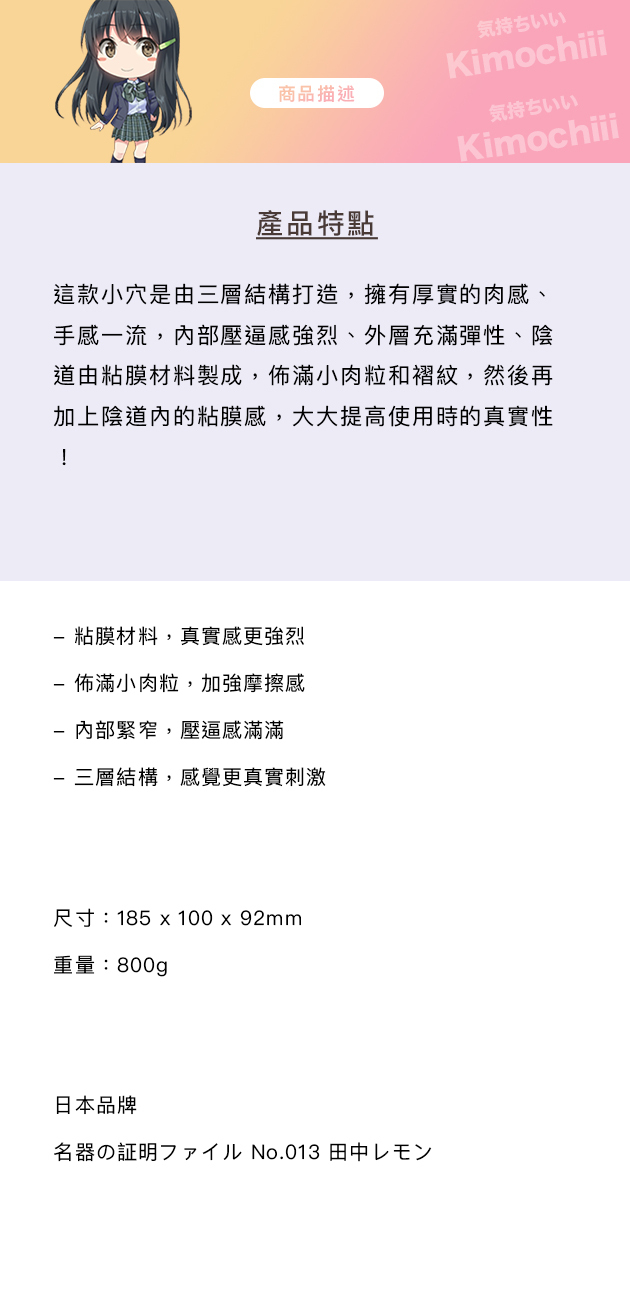 商品描述

気持ちいい
Kimochiii
気持ちいい
Kimochiii

產品特點

這款小穴是由三層結構打造，擁有厚實的肉感、手感一流，內部壓逼感強烈、外層充滿彈性、陰道由粘膜材料製成，佈滿小肉粒和褶紋，然後再加上陰道內的粘膜感，大大提高使用時的真實性！

– 粘膜材料，真實感更強烈

– 佈滿小肉粒，加強摩擦感

– 內部緊窄，壓逼感滿滿

– 三層結構，感覺更真實刺激

尺寸：185 x 100 x 92mm

重量：800g

日本品牌

名器の証明ファイル No.013 田中レモン